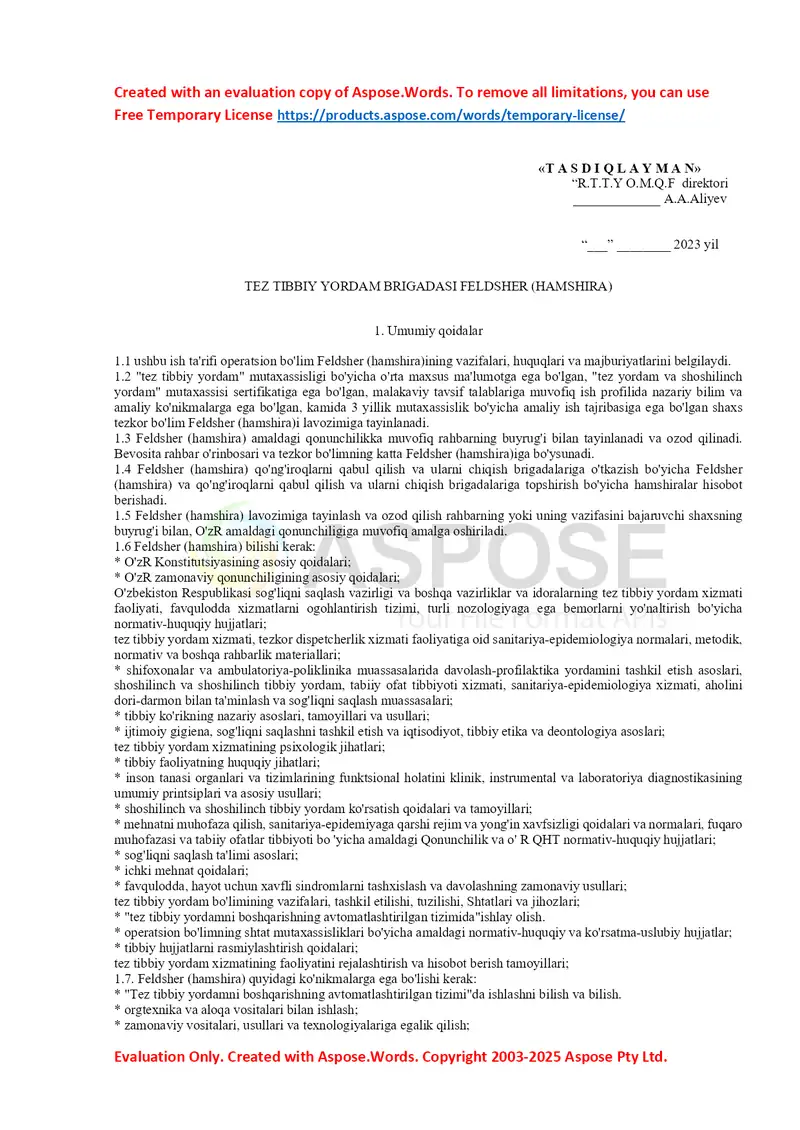 Created with an evaluation copy of Aspose.Words. To remove all limitations, you can use Free Temporary License https://products.aspose.com/words/temporary-license/

«T A S D I Q L A Y M A N»
"R.T.T.Y O.M.Q.F direktori
____ A.A.Aliyev

"____" ____ 2023 yil

TEZ TIBBIY YORDAM BRIGADASI FELDSHER (HAMSHIRA)

1. Umumiy qoidalar

1.1 ushbu ish ta'rifi operatsion bo'lim Feldsher (hamshira)ining vazifalari, huquqlari va majburiyatlarini belgilaydi.
1.2 "tez tibbiy yordam" mutaxassisligi bo'yicha o'rta maxsus ma'lumotga ega bo'lgan, "tez yordam va shoshilinch yordam" mutaxassisi sertifikatiga ega bo'lgan, malakaviy tavsif talablariga muvofiq ish profilida nazariy bilim va amaliy ko'nikmalarga ega bo'lgan, kamida 3 yillik mutaxassislik bo'yicha amaliy ish tajribasiga ega bo'lgan shaxs tezkor bo'lim Feldsher (hamshira)i lavozimiga tayinlanadi.
1.3 Feldsher (hamshira) amaldagi qonunchilikka muvofiq rahbarning buyrug'i bilan tayinlanadi va ozod qilinadi. Bevosita rahbar o'rinbosari va tezkor bo'limning katta Feldsher (hamshira)iga bo'ysunadi.
1.4 Feldsher (hamshira) qo'ng'iroqlarni qabul qilish va ularni chiqish brigadalariga o'tkazish bo'yicha Feldsher (hamshira) va qo'ng'iroqlarni qabul qilish va ularni chiqish brigadalariga topshirish bo'yicha hamshiralar hisobot berishadi.
1.5 Feldsher (hamshira) lavozimiga tayinlash va ozod qilish rahbarning yoki uning vazifasini bajaruvchi shaxsning buyrug'i bilan, O'zR amaldagi qonunchiligiga muvofiq amalga oshiriladi.
1.6 Feldsher (hamshira) bilishi kerak:
* O'zR Konstitutsiyasining asosiy qoidalari;
* O'zR zamonaviy qonunchiligining asosiy qoidalari;
O'zbekiston Respublikasi sog'liqni saqlash vazirligi va boshqa vazirliklar va idoralarning tez tibbiy yordam xizmati faoliyati, favqulodda xizmatlarni ogohlantirish tizimi, turli nozologiyaga ega bemorlarni yo'naltirish bo'yicha normativ-huquqiy hujjatlari;
tez tibbiy yordam xizmati, tezkor dispetcherlik xizmati faoliyatiga oid sanitariya-epidemiologiya normalari, metodik, normativ va boshqa rahbarlik materiallari;
* shifoxonalar va ambulatoriya-poliklinika muassasalarida davolash-profilaktika yordamini tashkil etish asoslari, shoshilinch va shoshilinch tibbiy yordam, tabiiy ofat tibbiyoti xizmati, sanitariya-epidemiologiya xizmati, aholini dori-darmon bilan ta'minlash va sog'liqni saqlash muassasalari;
* tibbiy ko'rikning nazariy asoslari, tamoyillari va usullari;
* ijtimoiy gigiena, sog'liqni saqlashni tashkil etish va iqtisodiyot, tibbiy etika va deontologiya asoslari;
tez tibbiy yordam xizmatining psixologik jihatlari;
* tibbiy faoliyatning huquqiy jihatlari;
* inson tanasi organlari va tizimlarining funktsional holatini klinik, instrumental va laboratoriya diagnostikasining umumiy printsiplari va asosiy usullari;
* shoshilinch va shoshilinch tibbiy yordam ko'rsatish qoidalari va tamoyillari;
* mehnatni muhofaza qilish, sanitariya-epidemiyaga qarshi rejim va yong'in xavfsizligi qoidalari va normalari, fuqaro muhofazasi va tabiiy ofatlar tibbiyoti bo 'yicha amaldagi Qonunchilik va o' R QHT normativ-huquqiy hujjatlari;
* sog'liqni saqlash ta'limi asoslari;
* ichki mehnat qoidalari;
* favqulodda, hayot uchun xavfli sindromlarni tashxislash va davolashning zamonaviy usullari;
tez tibbiy yordam bo'limining vazifalari, tashkil etilishi, tuzilishi, Shtatlari va jihozlari;
* "tez tibbiy yordamni boshqarishning avtomatlashtirilgan tizimida"ishlay olish.
* operatsion bo'limning shtat mutaxassisliklari bo'yicha amaldagi normativ-huquqiy va ko'rsatma-uslubiy hujjatlar;
* tibbiy hujjatlarni rasmiylashtirish qoidalari;
tez tibbiy yordam xizmatining faoliyatini rejalashtirish va hisobot berish tamoyillari;
1.7. Feldsher (hamshira) quyidagi ko'nikmalarga ega bo'lishi kerak:
* "Tez tibbiy yordamni boshqarishning avtomatlashtirilgan tizimi"da ishlashni bilish va bilish.
* orgtexnika va aloqa vositalari bilan ishlash;
* zamonaviy vositalari, usullari va texnologiyalariga egalik qilish;

Evaluation Only. Created with Aspose.Words. Copyright 2003-2025 Aspose Pty Ltd.

ASPOSE
Your File Format APIs